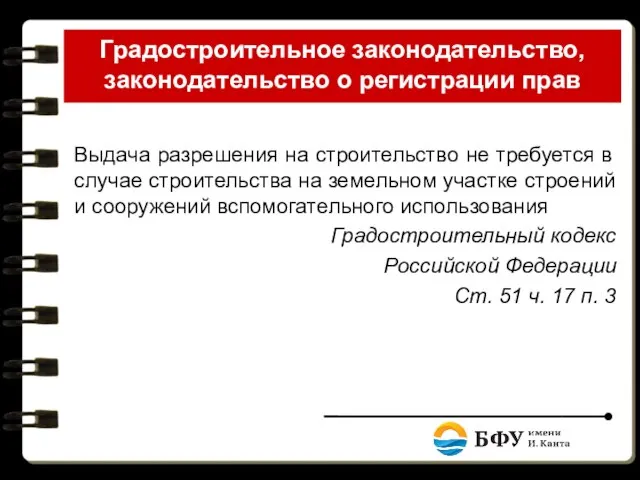 Градостроительное законодательство, законодательство о регистрации прав

Выдача разрешения на строительство не требуется в случае строительства на земельном участке строений и сооружений вспомогательного использования

Градостроительный кодекс

Российской Федерации

Ст. 51 ч. 17 п. 3

БФУ имени И. Канта